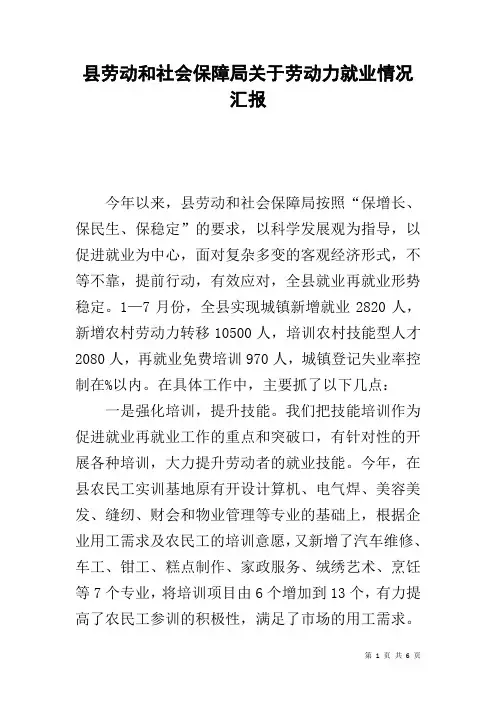 县劳动和社会保障局关于劳动力就业情况汇报

今年以来，县劳动和社会保障局按照“保增长、保民生、保稳定”的要求，以科学发展观为指导，以促进就业为中心，面对复杂多变的客观经济形式，不等不靠，提前行动，有效应对，全县就业再就业形势稳定。1—7 月份，全县实现城镇新增就业 2820 人，新增农村劳动力转移 10500 人，培训农村技能型人才 2080 人，再就业免费培训 970 人，城镇登记失业率控制在%以内。在具体工作中，主要抓了以下几点：

一是强化培训，提升技能。我们把技能培训作为促进就业再就业工作的重点和突破口，有针对性的开展各种培训，大力提升劳动者的就业技能。今年，在县农民工实训基地原有开设计算机、电气焊、美容美发、缝纫、财会和物业管理等专业的基础上，根据企业用工需求及农民工的培训意愿，又新增了汽车维修、车工、钳工、糕点制作、家政服务、绒绣艺术、烹饪等 7 个专业，将培训项目由 6 个增加到 13 个，有力提高了农民工参训的积极性，满足了市场的用工需求。

第 1 页 共 6 页